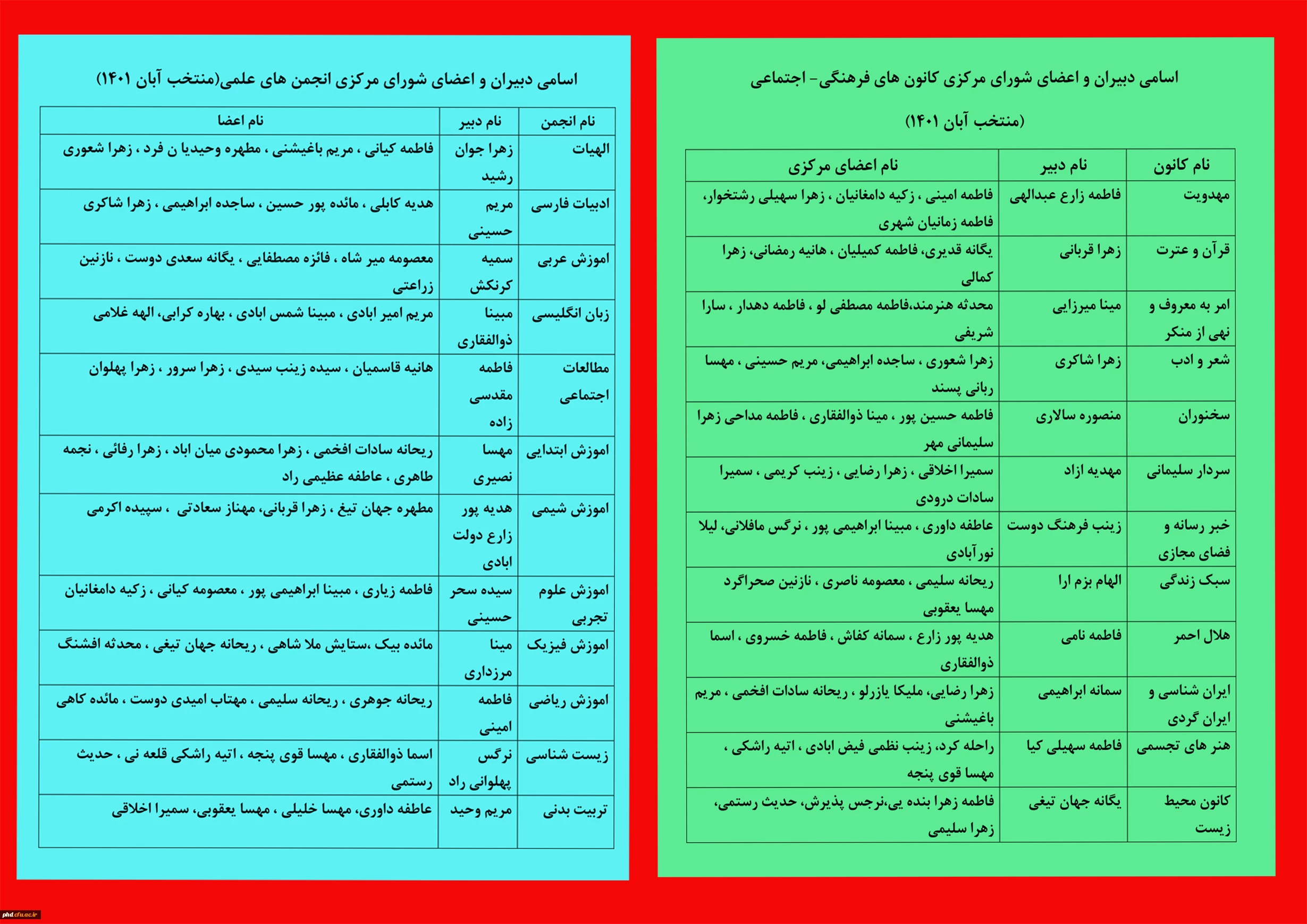 اسامی دبیران و اعضای شورای مرکزی کانون های فرهنگی- اجتماعی

(منتخب آبان ۱۴۰۱)

| نام کانون | نام دبیر | نام اعضای مرکزی |
|---|---|---|
| مهدویت | فاطمه زارع عبدالهی | فاطمه امینی ، زکیه دامغانیان ، زهرا سهیلی رشتخوار، فاطمه زمانیان شهری |
| قرآن و عترت | زهرا قربانی | یگانه قدیری، فاطمه کمیلیان ، هانیه رمضانی، زهرا کمالی |
| امر به معروف و نهی از منکر | مینا میرزایی | محدثه هنرمند،فاطمه مصطفی لو ، فاطمه دهدار ، سارا شریفی |
| شعر و ادب | زهرا شاکری | زهرا شعوری ، ساجده ابراهیمی، مریم حسینی ، مهسا ربانی پسند |
| سخنوران | منصوره سالاری | فاطمه حسین پور ، مینا ذوالفقاری ، فاطمه مداحی زهرا سلیمانی مهر |
| سردار سلیمانی | مهدیه ازاد | سمیرا اخلاقی ، زهرا رضایی ، زینب کریمی ، سمیرا سادات درودی |
| خبر رسانه و فضای مجازی | زینب فرهنگ دوست | عاطفه داوری ، مبینا ابراهیمی پور ، نرگس مافلانی، لیلا نورآبادی |
| سبک زندگی | الهام بزم ارا | ریحانه سلیمی ، معصومه ناصری ، نازنین صحراگرد مهسا یعقوبی |
| هلال احمر | فاطمه نامی | هدیه پور زارع ، سمانه کفاش ، فاطمه خسروی ، اسما ذوالفقاری |
| ایران شناسی و ایران گردی | سمانه ابراهیمی | زهرا رضایی، ملیکا یازرلو ، ریحانه سادات افخمی ، مریم باغیشنی |
| هنر های تجسمی | فاطمه سهیلی کیا | راحله کرد، زینب نظمی فیض ابادی ، اتیه راشکی ، مهسا قوی پنجه |
| کانون محیط زیست | یگانه جهان تیغی | فاطمه زهرا بنده یی،نرجس پذیرش، حدیث رستمی، زهرا سلیمی |

اسامی دبیران و اعضای شورای مرکزی انجمن های علمی(منتخب آبان ۱۴۰۱)

| نام انجمن | نام دبیر | نام اعضا |
|---|---|---|
| الهیات | زهرا جوان رشید | فاطمه کیانی ، مریم باغیشنی ، مطهره وحیدیا ن فرد ، زهرا شعوری |
| ادبیات فارسی | مریم حسینی | هدیه کابلی ، مائده پور حسین ، ساجده ابراهیمی ، زهرا شاکری |
| اموزش عربی | سمیه کرنکش | معصومه میر شاه ، فائزه مصطفایی ، یگانه سعدی دوست ، نازنین زراعتی |
| زبان انگلیسی | مبینا ذوالفقاری | مریم امیر ابادی ، مبینا شمس ابادی ، بهاره کرابی، الهه غلامی |
| مطالعات اجتماعی | فاطمه مقدسی زاده | هانیه قاسمیان ، سیده زینب سیدی ، زهرا سرور ، زهرا پهلوان |
| اموزش ابتدایی | مهسا نصیری | ریحانه سادات افخمی ، زهرا محمودی میان اباد ، زهرا رفائی ، نجمه طاهری ، عاطفه عظیمی راد |
| اموزش شیمی | هدیه پور زارع دولت ابادی | مطهره جهان تیغ ، زهرا قربانی، مهناز سعادتی ، سپیده اکرمی |
| اموزش علوم تجربی | سیده سحر حسینی | فاطمه زیاری ، مبینا ابراهیمی پور ، معصومه کیانی ، زکیه دامغانیان |
| اموزش فیزیک | مینا مرزداری | مائده بیک ،ستایش ملا شاهی ، ریحانه جهان تیغی ، محدثه افشنگ |
| اموزش ریاضی | فاطمه امینی | ریحانه جوهری ، ریحانه سلیمی ، مهتاب امیدی دوست ، مائده کاهی |
| زیست شناسی | نرگس پهلوانی راد | اسما ذوالفقاری ، مهسا قوی پنجه ، اتیه راشکی قلعه نی ، حدیث رستمی |
| تربیت بدنی | مریم وحید | عاطفه داوری، مهسا خلیلی ، مهسا یعقوبی، سمیرا اخلاقی |

phd.cfu.ac.ir